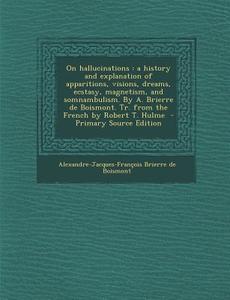 On hallucinations : a history and explanation of apparitions, visions, dreams, ecstasy, magnetism, and somnambulism. By A. Brierre de Boismont. Tr. from the French by Robert T. Hulme - Primary Source Edition

Alexandre-Jacques-François Brierre de Boismont